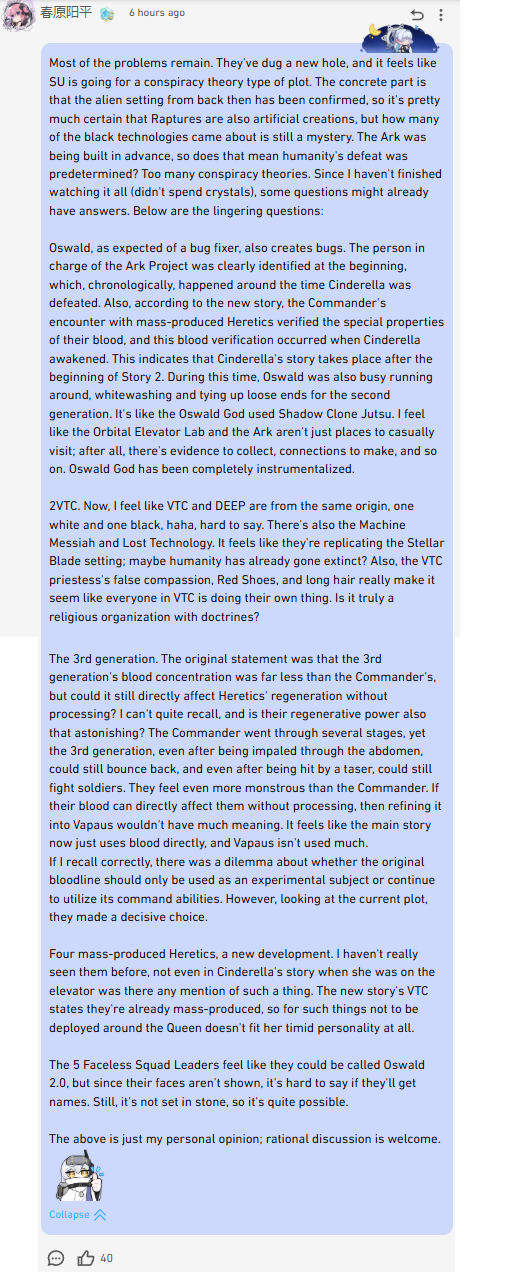 春原阳平 6 hours ago

Most of the problems remain. They've dug a new hole, and it feels like SU is going for a conspiracy theory type of plot. The concrete part is that the alien setting from back then has been confirmed, so it's pretty much certain that Raptures are also artificial creations, but how many of the black technologies came about is still a mystery. The Ark was being built in advance, so does that mean humanity's defeat was predetermined? Too many conspiracy theories. Since I haven't finished watching it all (didn't spend crystals), some questions might already have answers. Below are the lingering questions:

Oswald, as expected of a bug fixer, also creates bugs. The person in charge of the Ark Project was clearly identified at the beginning, which, chronologically, happened around the time Cinderella was defeated. Also, according to the new story, the Commander's encounter with mass-produced Heretics verified the special properties of their blood, and this blood verification occurred when Cinderella awakened. This indicates that Cinderella's story takes place after the beginning of Story 2. During this time, Oswald was also busy running around, whitewashing and tying up loose ends for the second generation. It's like the Oswald God used Shadow Clone Jutsu. I feel like the Orbital Elevator Lab and the Ark aren't just places to casually visit; after all, there's evidence to collect, connections to make, and so on. Oswald God has been completely instrumentalized.

2VTC. Now, I feel like VTC and DEEP are from the same origin, one white and one black, haha, hard to say. There's also the Machine Messiah and Lost Technology. It feels like they're replicating the Stellar Blade setting; maybe humanity has already gone extinct? Also, the VTC priestess's false compassion, Red Shoes, and long hair really make it seem like everyone in VTC is doing their own thing. Is it truly a religious organization with doctrines?

The 3rd generation. The original statement was that the 3rd generation's blood concentration was far less than the Commander's, but could it still directly affect Heretics' regeneration without processing? I can't quite recall, and is their regenerative power also that astonishing? The Commander went through several stages, yet the 3rd generation, even after being impaled through the abdomen, could still bounce back, and even after being hit by a taser, could still fight soldiers. They feel even more monstrous than the Commander. If their blood can directly affect them without processing, then refining it into Vapaus wouldn't have much meaning. It feels like the main story now just uses blood directly, and Vapaus isn't used much.
If I recall correctly, there was a dilemma about whether the original bloodline should only be used as an experimental subject or continue to utilize its command abilities. However, looking at the current plot, they made a decisive choice.

Four mass-produced Heretics, a new development. I haven't really seen them before, not even in Cinderella's story when she was on the elevator was there any mention of such a thing. The new story's VTC states they're already mass-produced, so for such things not to be deployed around the Queen doesn't fit her timid personality at all.

The 5 Faceless Squad Leaders feel like they could be called Oswald 2.0, but since their faces aren't shown, it's hard to say if they'll get names. Still, it's not set in stone, so it's quite possible.

The above is just my personal opinion; rational discussion is welcome.

Collapse

40